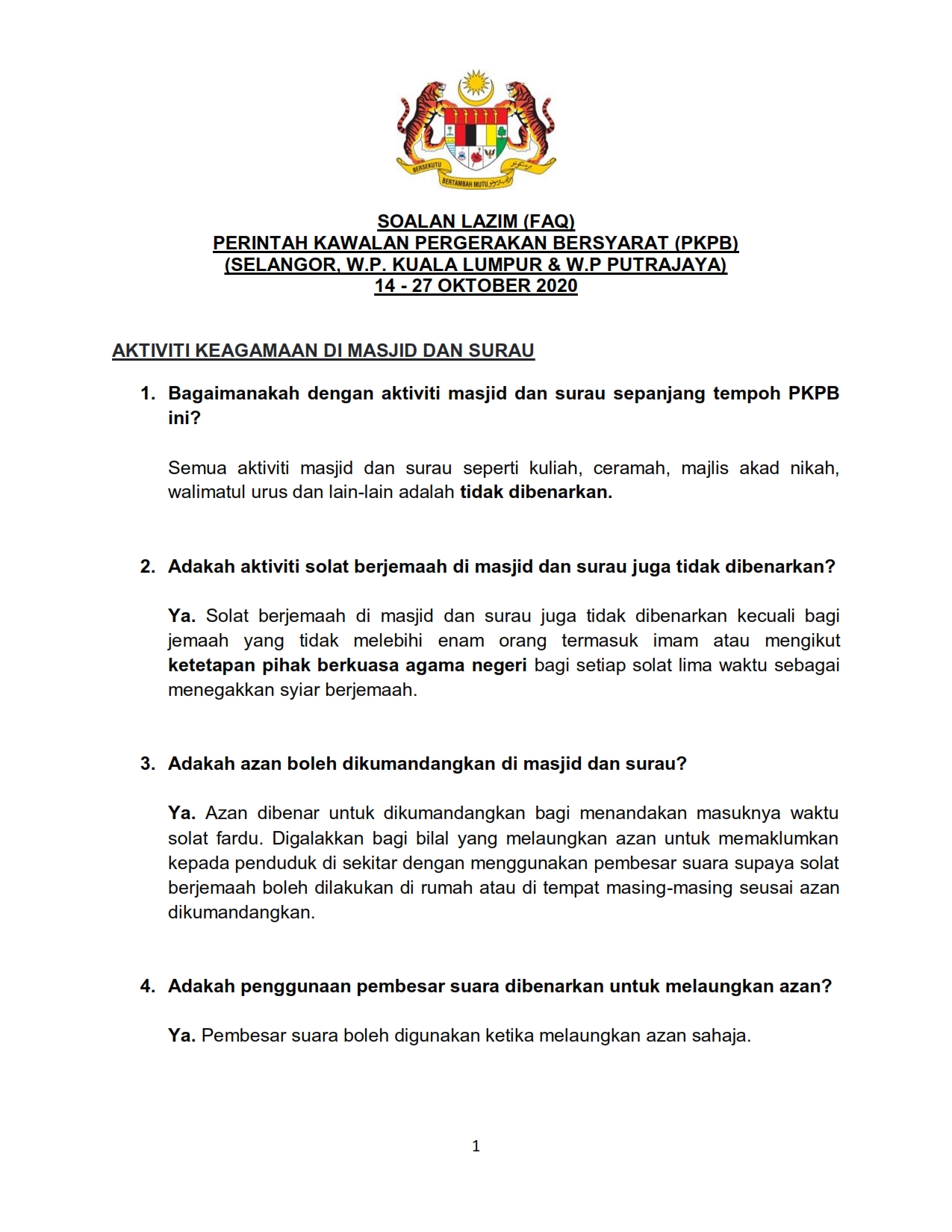 BERSEKUTU BERTAMBAH MUTU

SOALAN LAZIM (FAQ)
PERINTAH KAWALAN PERGERAKAN BERSYARAT (PKPB)
(SELANGOR, W.P. KUALA LUMPUR & W.P PUTRAJAYA)
14 - 27 OKTOBER 2020

AKTIVITI KEAGAMAAN DI MASJID DAN SURAU

1. Bagaimanakah dengan aktiviti masjid dan surau sepanjang tempoh PKPB ini?

Semua aktiviti masjid dan surau seperti kuliah, ceramah, majlis akad nikah, walimatul urus dan lain-lain adalah tidak dibenarkan.

2. Adakah aktiviti solat berjemaah di masjid dan surau juga tidak dibenarkan?

Ya. Solat berjemaah di masjid dan surau juga tidak dibenarkan kecuali bagi jemaah yang tidak melebihi enam orang termasuk imam atau mengikut ketetapan pihak berkuasa agama negeri bagi setiap solat lima waktu sebagai menegakkan syiar berjemaah.

3. Adakah azan boleh dikumandangkan di masjid dan surau?

Ya. Azan dibenar untuk dikumandangkan bagi menandakan masuknya waktu solat fardu. Digalakkan bagi bilal yang melaungkan azan untuk memaklumkan kepada penduduk di sekitar dengan menggunakan pembesar suara supaya solat berjemaah boleh dilakukan di rumah atau di tempat masing-masing seusai azan dikumandangkan.

4. Adakah penggunaan pembesar suara dibenarkan untuk melaungkan azan?

Ya. Pembesar suara boleh digunakan ketika melaungkan azan sahaja.

1